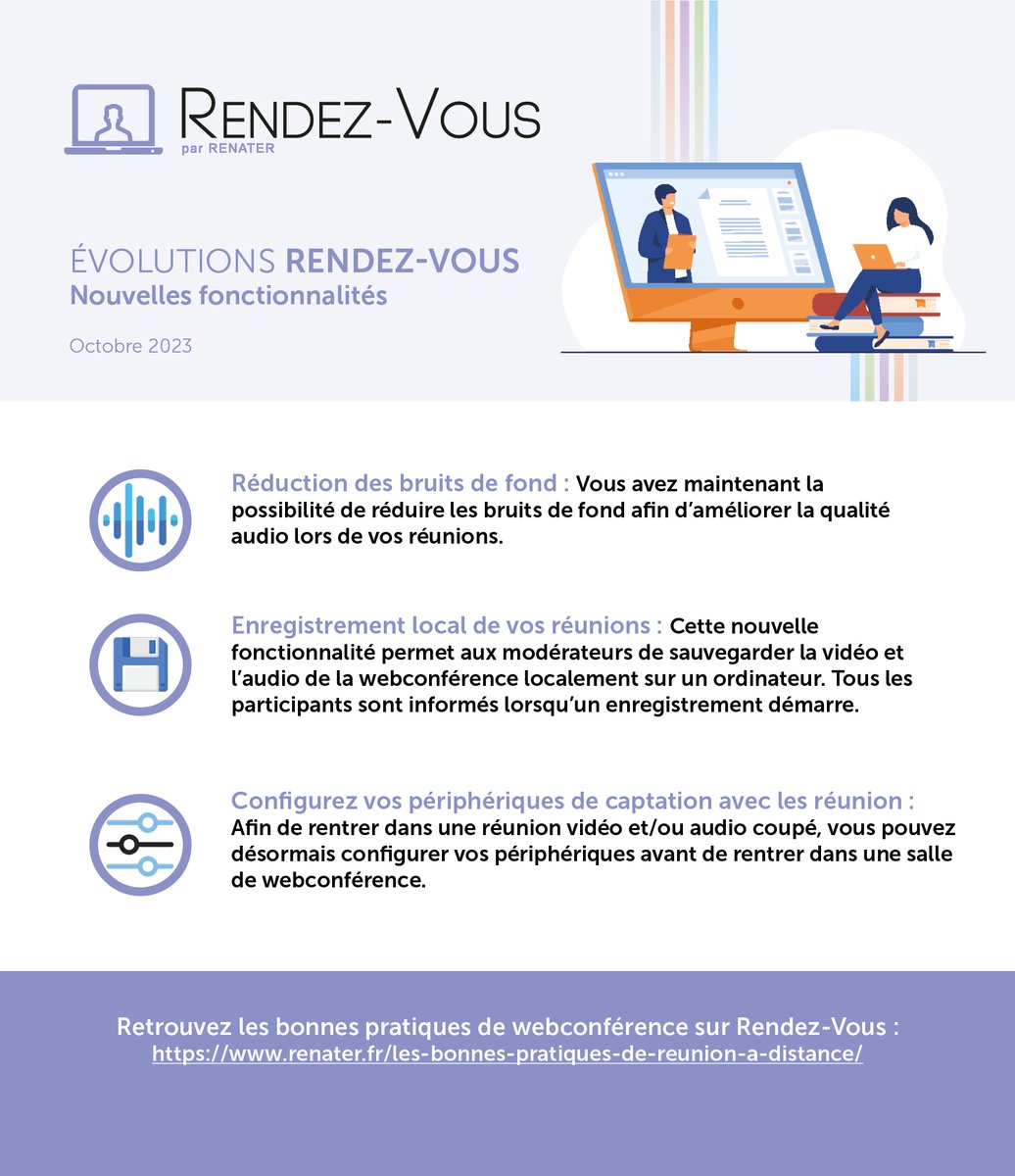 RENDEZ-VOUS
par RENATER

ÉVOLUTIONS RENDEZ-VOUS
Nouvelles fonctionnalités

Octobre 2023

Réduction des bruits de fond : Vous avez maintenant la possibilité de réduire les bruits de fond afin d'améliorer la qualité audio lors de vos réunions.

Enregistrement local de vos réunions : Cette nouvelle fonctionnalité permet aux modérateurs de sauvegarder la vidéo et l'audio de la webconférence localement sur un ordinateur. Tous les participants sont informés lorsqu'un enregistrement démarre.

Configurez vos périphériques de captation avec les réunion : Afin de rentrer dans une réunion vidéo et/ou audio coupé, vous pouvez désormais configurer vos périphériques avant de rentrer dans une salle de webconférence.

Retrouvez les bonnes pratiques de webconférence sur Rendez-Vous :
https://www.renater.fr/les-bonnes-pratiques-de-reunion-a-distance/